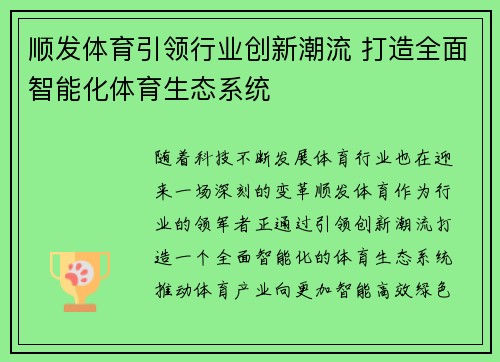 顺发体育引领行业创新潮流 打造全面智能化体育生态系统

随着科技不断发展体育行业也在迎来一场深刻的变革顺发体育作为行业的领军者正通过引领创新潮流打造一个全面智能化的体育生态系统推动体育产业向更加智能高效绿色